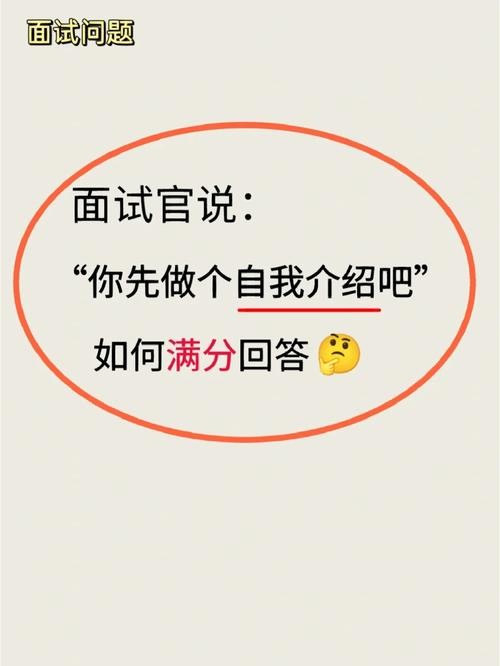 面试问题

面试官说:
“你先做个自我介绍吧”
如何满分回答 🤔